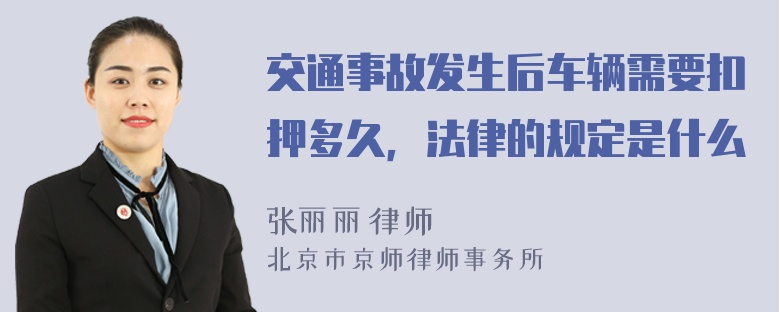 交通事故发生后车辆需要扣押多久，法律的规定是什么

张丽丽 律师
北京市京师律师事务所